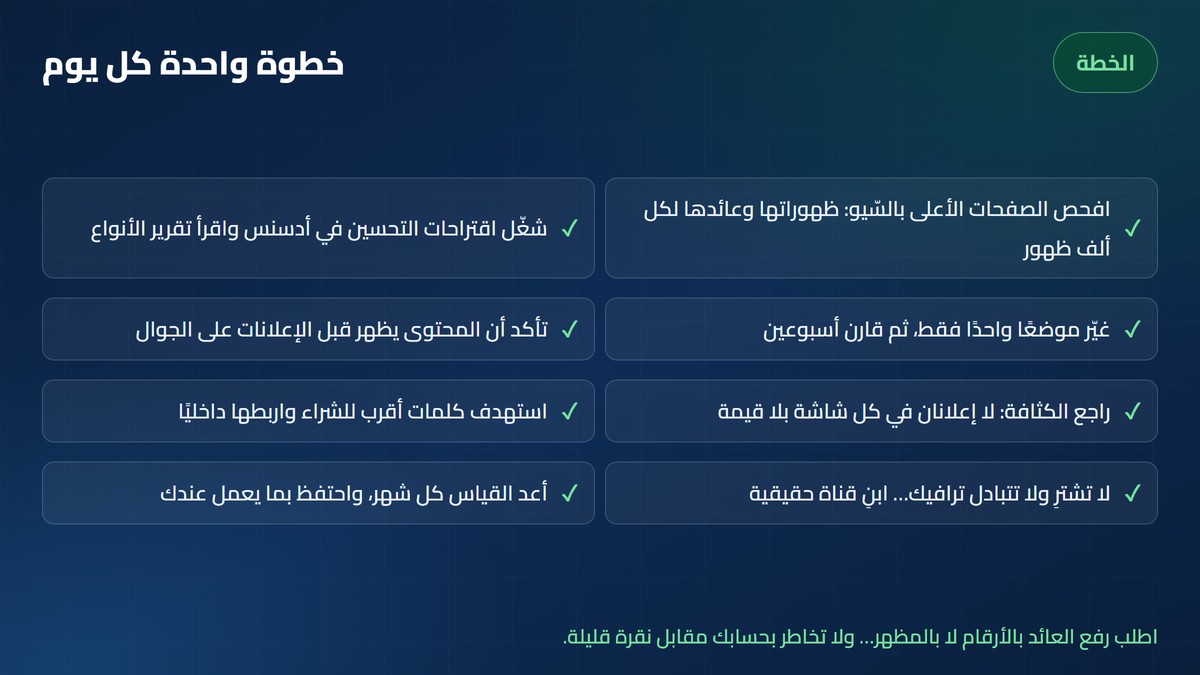 الخطة

خطوة واحدة كل يوم

✓ افحص الصفحات الأعلى بالسّيو: ظهوراتها وعائدها لكل ألف ظهور

✓ شغّل اقتراحات التحسين في أدسنس واقرأ تقرير الأنواع

✓ غيّر موضعًا واحدًا فقط، ثم قارن أسبوعين

✓ تأكد أن المحتوى يظهر قبل الإعلانات على الجوال

✓ راجع الكثافة: لا إعلانان في كل شاشة بلا قيمة

✓ استهدف كلمات أقرب للشراء واربطها داخليًا

✓ لا تشترِ ولا تتبادل ترافيك... ابنِ قناة حقيقية

✓ أعد القياس كل شهر، واحتفظ بما يعمل عندك

اطلب رفع العائد بالأرقام لا بالمظهر... ولا تخاطر بحسابك مقابل نقرة قليلة.